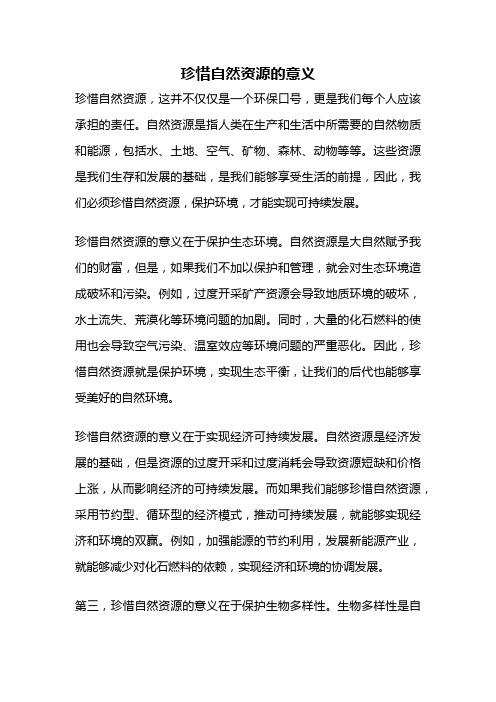 珍惜自然资源的意义

珍惜自然资源，这并不仅仅是一个环保口号，更是我们每个人应该承担的责任。自然资源是指人类在生产和生活中所需要的自然物质和能源，包括水、土地、空气、矿物、森林、动物等等。这些资源是我们生存和发展的基础，是我们能够享受生活的前提，因此，我们必须珍惜自然资源，保护环境，才能实现可持续发展。

珍惜自然资源的意义在于保护生态环境。自然资源是大自然赋予我们的财富，但是，如果我们不加以保护和管理，就会对生态环境造成破坏和污染。例如，过度开采矿产资源会导致地质环境的破坏，水土流失、荒漠化等环境问题的加剧。同时，大量的化石燃料的使用也会导致空气污染、温室效应等环境问题的严重恶化。因此，珍惜自然资源就是保护环境，实现生态平衡，让我们的后代也能够享受美好的自然环境。

珍惜自然资源的意义在于实现经济可持续发展。自然资源是经济发展的基础，但是资源的过度开采和过度消耗会导致资源短缺和价格上涨，从而影响经济的可持续发展。而如果我们能够珍惜自然资源，采用节约型、循环型的经济模式，推动可持续发展，就能够实现经济和环境的双赢。例如，加强能源的节约利用，发展新能源产业，就能够减少对化石燃料的依赖，实现经济和环境的协调发展。

第三，珍惜自然资源的意义在于保护生物多样性。生物多样性是自